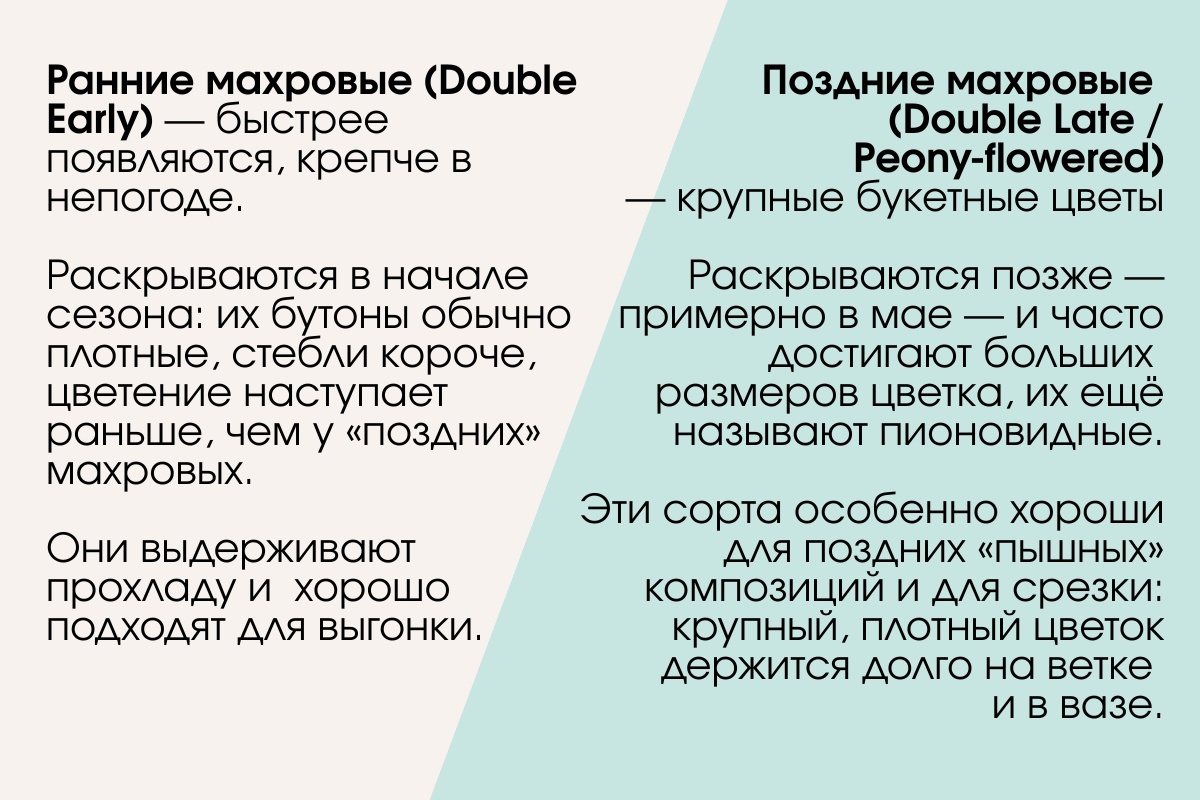 Ранние махровые (Double Early) — быстрее появляются, крепче в непогоде.

Раскрываются в начале сезона: их бутоны обычно плотные, стебли короче, цветение наступает раньше, чем у «поздних» махровых.

Они выдерживают прохладу и хорошо подходят для выгонки.

Поздние махровые (Double Late / Peony-flowered) — крупные букетные цветы

Раскрываются позже — примерно в мае — и часто достигают больших размеров цветка, их ещё называют пионовидные.

Эти сорта особенно хороши для поздних «пышных» композиций и для срезки: крупный, плотный цветок держится долго на ветке и в вазе.